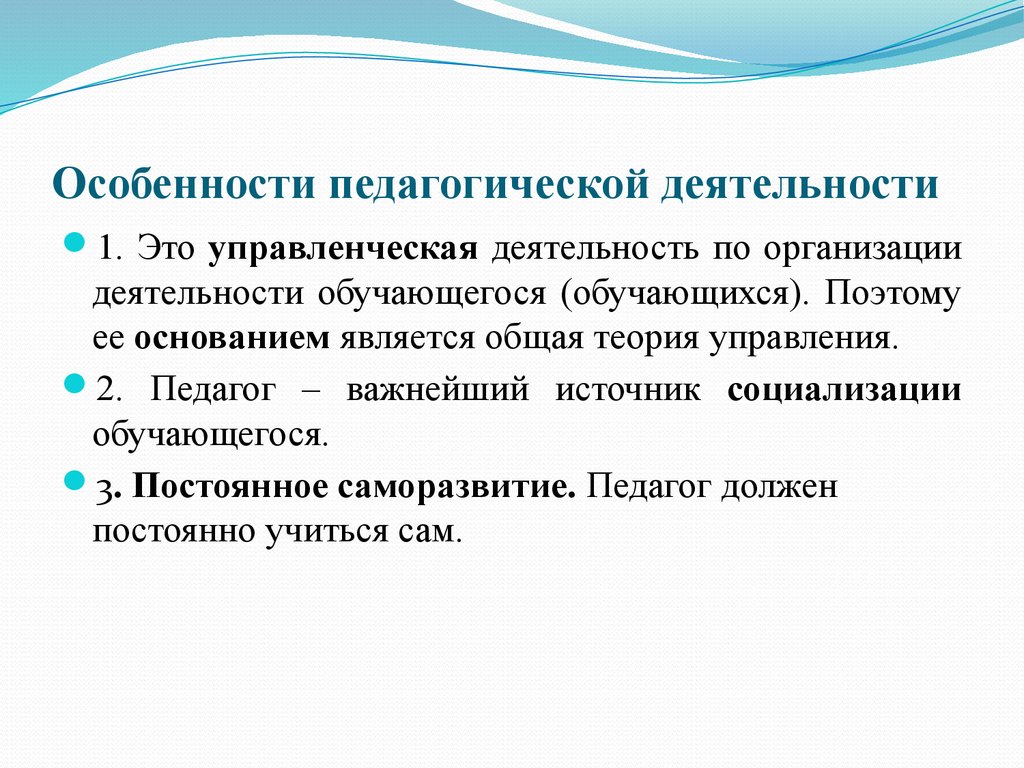 Особенности педагогической деятельности

1. Это управленческая деятельность по организации деятельности обучающегося (обучающихся). Поэтому ее основанием является общая теория управления.

2. Педагог – важнейший источник социализации обучающегося.

3. Постоянное саморазвитие. Педагог должен постоянно учиться сам.